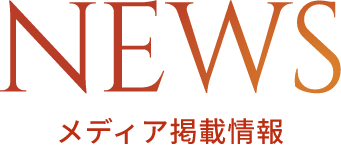 NEWS

メディア掲載情報